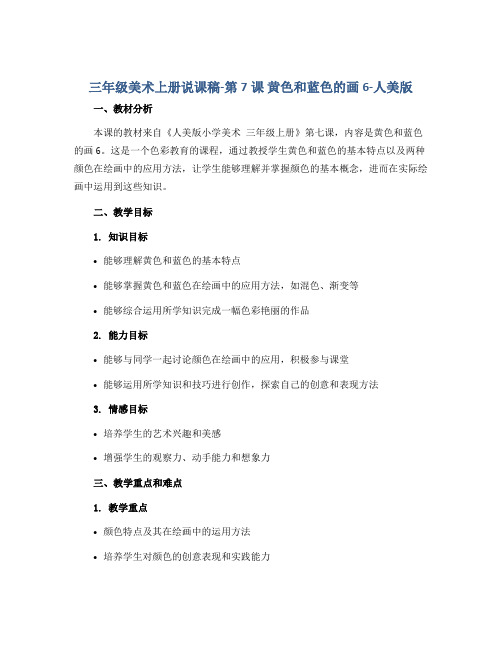 三年级美术上册说课稿-第 7 课 黄色和蓝色的画 6-人美版

一、教材分析

本课的教材来自《人美版小学美术 三年级上册》第七课，内容是黄色和蓝色的画 6。这是一个色彩教育的课程，通过教授学生黄色和蓝色的基本特点以及两种颜色在绘画中的应用方法，让学生能够理解并掌握颜色的基本概念，进而在实际绘画中运用到这些知识。

二、教学目标

1. 知识目标

• 能够理解黄色和蓝色的基本特点

• 能够掌握黄色和蓝色在绘画中的应用方法，如混色、渐变等

• 能够综合运用所学知识完成一幅色彩艳丽的作品

2. 能力目标

• 能够与同学一起讨论颜色在绘画中的应用，积极参与课堂

• 能够运用所学知识和技巧进行创作，探索自己的创意和表现方法

3. 情感目标

• 培养学生的艺术兴趣和美感

• 增强学生的观察力、动手能力和想象力

三、教学重点和难点

1. 教学重点

• 颜色特点及其在绘画中的运用方法

• 培养学生对颜色的创意表现和实践能力